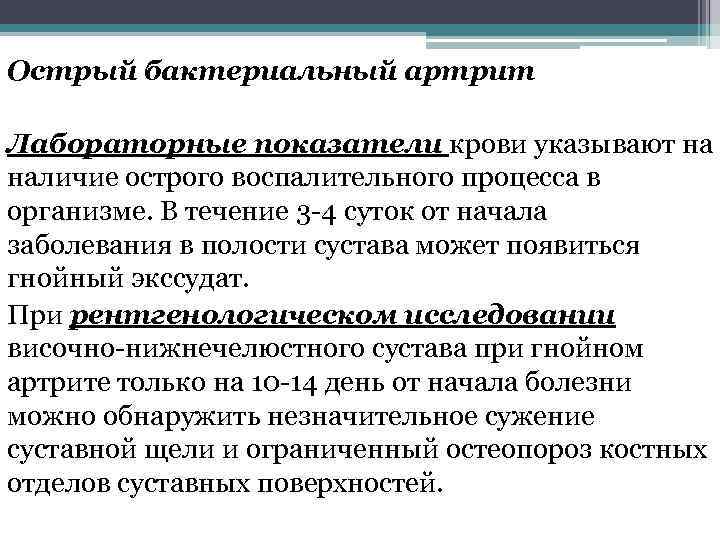 Острый бактериальный артрит

Лабораторные показатели крови указывают на наличие острого воспалительного процесса в организме. В течение 3-4 суток от начала заболевания в полости сустава может появиться гнойный экссудат.

При рентгенологическом исследовании височно-нижнечелюстного сустава при гнойном артрите только на 10-14 день от начала болезни можно обнаружить незначительное сужение суставной щели и ограниченный остеопороз костных отделов суставных поверхностей.